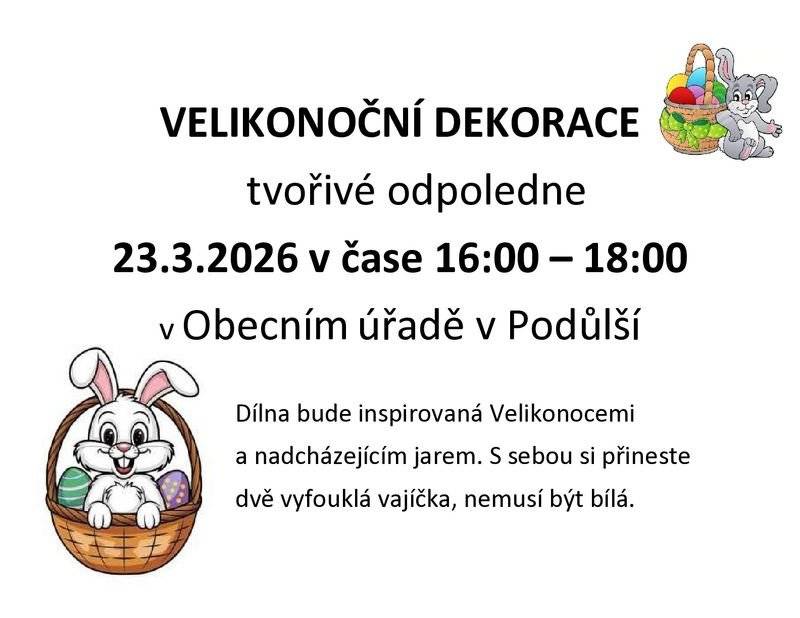 VELIKONOČNÍ DEKORACE

tvořivé odpoledne

23.3.2026 v čase 16:00 – 18:00

v Obecním úřadě v Podůlší

Dílna bude inspirovaná Velikonocemi a nadcházejícím jarem. S sebou si přineste dvě vyfouklá vajíčka, nemusí být bílá.